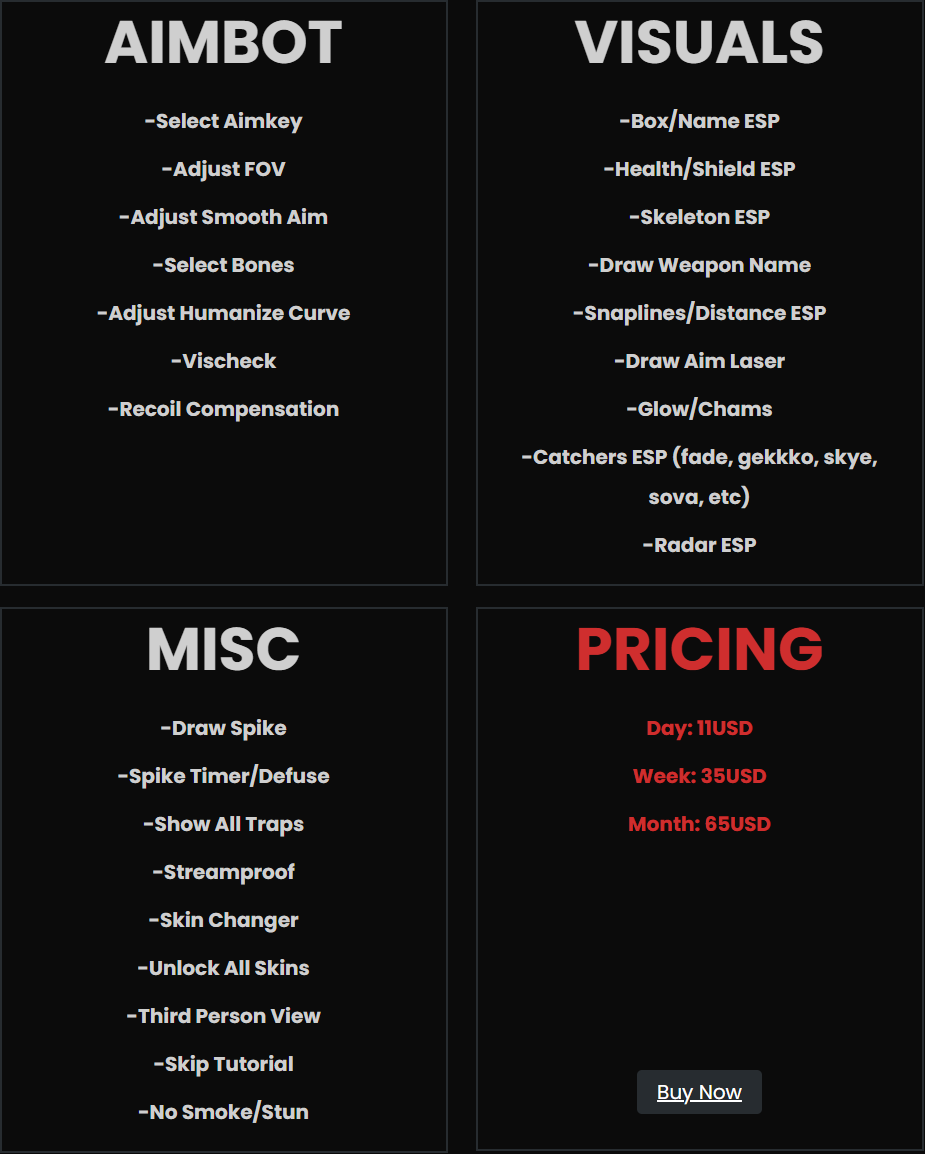 AIMBOT

-Select Aimkey

-Adjust FOV

-Adjust Smooth Aim

-Select Bones

-Adjust Humanize Curve

-Vischeck

-Recoil Compensation

VISUALS

-Box/Name ESP

-Health/Shield ESP

-Skeleton ESP

-Draw Weapon Name

-Snaplines/Distance ESP

-Draw Aim Laser

-Glow/Chams

-Catchers ESP (fade, gekkko, skye, sova, etc)

-Radar ESP

MISC

-Draw Spike

-Spike Timer/Defuse

-Show All Traps

-Streamproof

-Skin Changer

-Unlock All Skins

-Third Person View

-Skip Tutorial

-No Smoke/Stun

PRICING

Day: 11USD

Week: 35USD

Month: 65USD

Buy Now